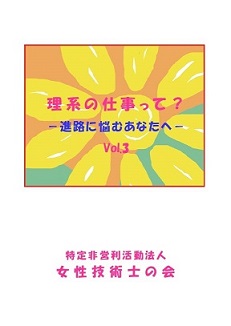 理系の仕事って？

－進路に悩むあなたへ－

Vol.3

特定非営利活動法人

女性技術士の会